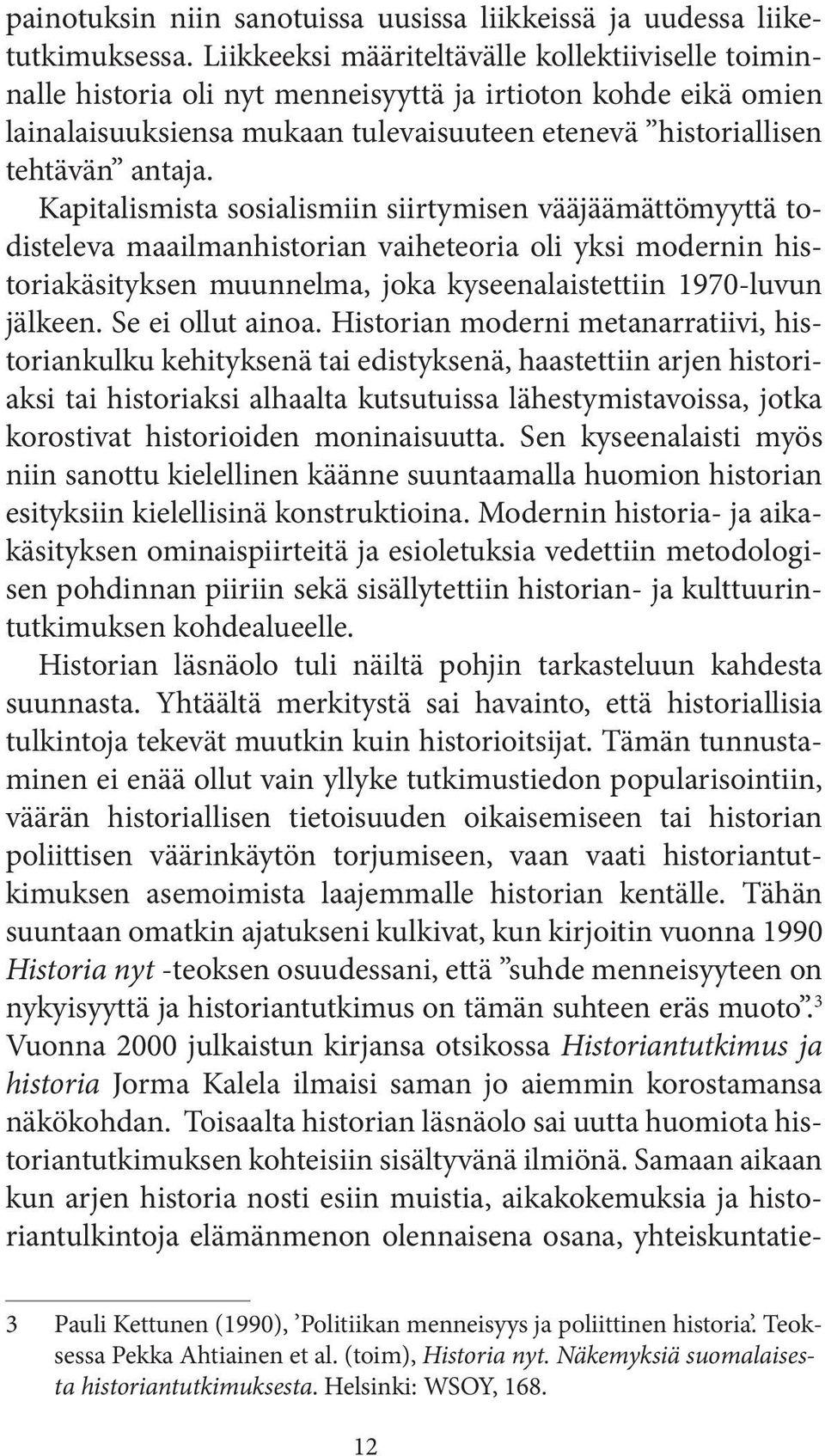 painotuksin niin sanotuissa uusissa liikkeissä ja uudessa liiketutkimuksessa. Liikkeeksi määriteltävälle kollektiiviselle toiminnalle historia oli nyt menneisyyttä ja irtioton kohde eikä omien lainalaisuuksiensa mukaan tulevaisuuteen etenevä ”historiallisen tehtävän” antaja. Kapitalismista sosialismiin siirtymisen vääjäämättömyyttä todisteleva maailmanhistorian vaiheteoria oli yksi modernin historiakäsityksen muunnelma, joka kyseenalaistettiin 1970-luvun jälkeen. Se ei ollut ainoa. Historian moderni metanarratiivi, historiankulku kehityksenä tai edistyksenä, haastettiin arjen historiaksi tai historiaksi alhaalta kutsutuissa lähestymistavoissa, jotka korostivat historioiden moninaisuutta. Sen kyseenalaisti myös niin sanottu kielellinen käänne suuntaamalla huomion historian esityksiin kielellisinä konstruktioina. Modernin historia- ja aikakäsityksen ominaispiirteitä ja esioletuksia vedettiin metodologisen pohdinnan piiriin sekä sisällytettiin historian- ja kulttuurintutkimuksen kohdealueelle.

Historian läsnäolo tuli näiltä pohjin tarkasteluun kahdesta suunnasta. Yhtäältä merkitystä sai havainto, että historiallisia tulkintoja tekevät muutkin kuin historioitsijat. Tämän tunnustaminen ei enää ollut vain yllyke tutkimustiedon popularisointiin, väärän historiallisen tietoisuuden oikaisemiseen tai historian poliittisen väärinkäytön torjumiseen, vaan vaati historiantutkimuksen asemoimista laajemmalle historian kentälle. Tähän suuntaan omatkin ajatukseni kulkivat, kun kirjoitin vuonna 1990 Historia nyt -teoksen osuudessani, että ”suhde menneisyyteen on nykyisyyttä ja historiantutkimus on tämän suhteen eräs muoto”.$^3$ Vuonna 2000 julkaistun kirjansa otsikossa Historiantutkimus ja historia Jorma Kalela ilmaisi saman jo aiemmin korostamansa näkökohdan. Toisaalta historian läsnäolo sai uutta huomiota historiantutkimuksen kohteisiin sisältyvänä ilmiönä. Samaan aikaan kun arjen historia nosti esiin muistia, aikakokemuksia ja historiantulkintoja elämänmenon olennaisena osana, yhteiskuntatie-

3 Pauli Kettunen (1990), ’Politiikan menneisyys ja poliittinen historia’. Teoksessa Pekka Ahtiainen et al. (toim), Historia nyt. Näkemyksiä suomalaisesta historiantutkimuksesta. Helsinki: WSOY, 168.

12